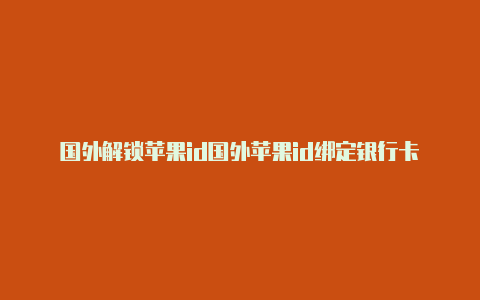 国外解锁苹果id国外苹果id绑定银行卡